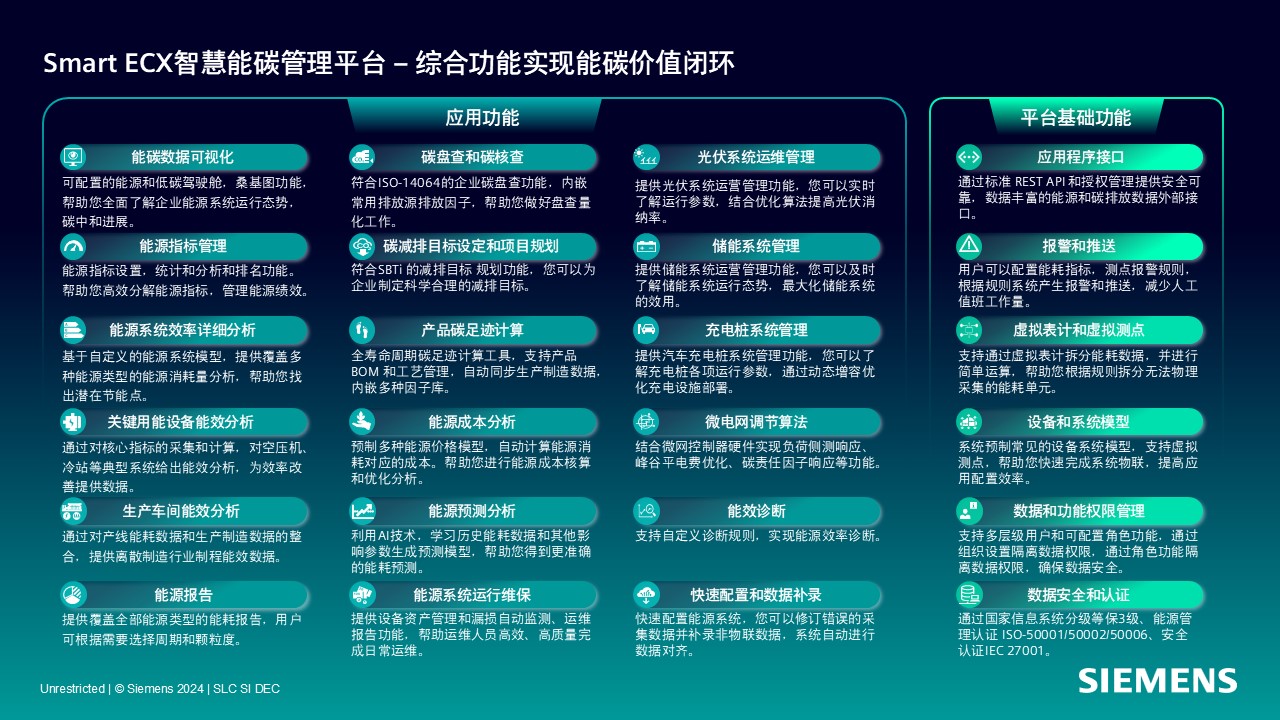 Smart ECX智慧能碳管理平台 – 综合功能实现能碳价值闭环

应用功能

能碳数据可视化
可配置的能源和低碳驾驶舱，桑基图功能，帮助您全面了解企业能源系统运行态势，碳中和进展。

能源指标管理
能源指标设置，统计和分析和排名功能。帮助您高效分解能源指标，管理能源绩效。

能源系统效率详细分析
基于自定义的能源系统模型，提供覆盖多种能源类型的能源消耗量分析，帮助您找出潜在节能点。

关键用能设备能效分析
通过对核心指标的采集和计算，对空压机、冷站等典型系统给出能效分析，为效率改善提供数据。

生产车间能效分析
通过对产线能耗数据和生产制造数据的整合，提供离散制造行业制程能效数据。

能源报告
提供覆盖全部能源类型的能耗报告，用户可根据需要选择周期和颗粒度。

碳盘查和碳核查
符合ISO-14064的企业碳盘查功能，内嵌常用排放源排放因子，帮助您做好盘查量化工作。

碳减排目标设定和项目规划
符合SBTi 的减排目标 规划功能，您可以为企业制定科学合理的减排目标。

产品碳足迹计算
全寿命周期碳足迹计算工具，支持产品BOM 和工艺管理，自动同步生产制造数据，内嵌多种因子库。

能源成本分析
预制多种能源价格模型，自动计算能源消耗对应的成本。帮助您进行能源成本核算和优化分析。

能源预测分析
利用AI技术，学习历史能耗数据和其他影响参数生成预测模型，帮助您得到更准确的能耗预测。

能源系统运行维保
提供设备资产管理和漏损自动监测、运维报告功能，帮助运维人员高效、高质量完成日常运维。

光伏系统运维管理
提供光伏系统运营管理功能，您可以实时了解运行参数，结合优化算法提高光伏消纳率。

储能系统管理
提供储能系统运营管理功能，您可以及时了解储能系统运行态势，最大化储能系统的效用。

充电桩系统管理
提供汽车充电桩系统管理功能，您可以了解充电桩各项运行参数，通过动态增容优化充电设施部署。

微电网调节算法
结合微网控制器硬件实现负荷侧测响应、峰谷平电费优化、碳责任因子响应等功能。

能效诊断
支持自定义诊断规则，实现能源效率诊断。

快速配置和数据补录
快速配置能源系统，您可以修订错误的采集数据并补录非物联数据，系统自动进行数据对齐。

平台基础功能

应用程序接口
通过标准 REST API 和授权管理提供安全可靠，数据丰富的能源和碳排放数据外部接口。

报警和推送
用户可以配置能耗指标，测点报警规则，根据规则系统产生报警和推送，减少人工值班工作量。

虚拟表计和虚拟测点
支持通过虚拟表计拆分能耗数据，并进行简单运算，帮助您根据规则拆分无法物理采集的能耗单元。

设备和系统模型
系统预制常见的设备系统模型，支持虚拟测点，帮助您快速完成系统物联，提高应用配置效率。

数据和功能权限管理
支持多层级用户和可配置角色功能，通过组织设置隔离数据权限，通过角色功能隔离数据权限，确保数据安全。

数据安全和认证
通过国家信息系统分级等保3级、能源管理认证 ISO-50001/50002/50006、安全认证IEC 27001。

Unrestricted | © Siemens 2024 | SLC SI DEC

SIEMENS